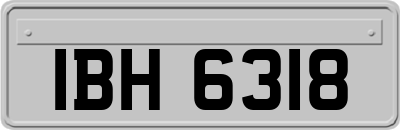 IBH 6318